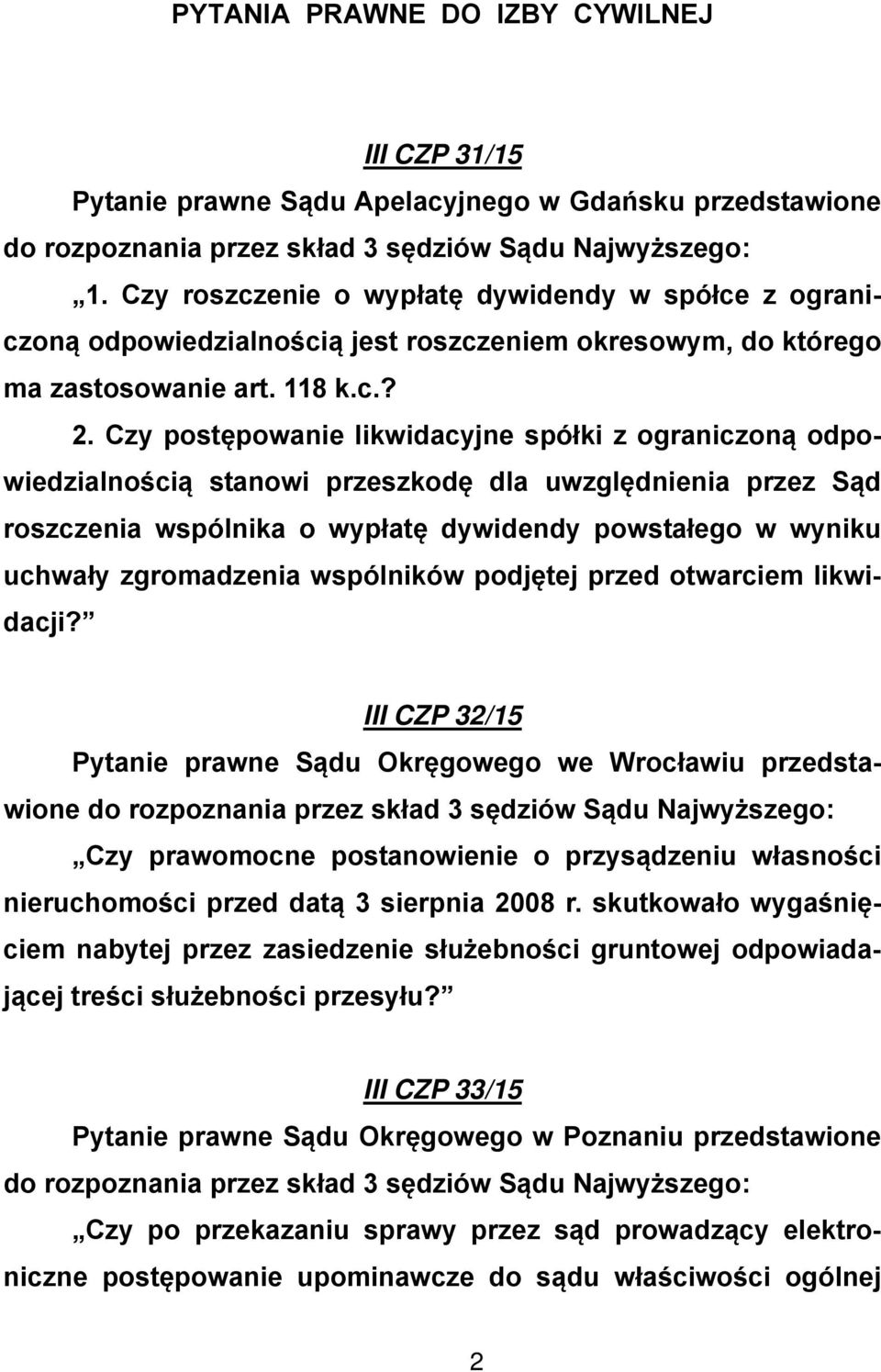 PYTANIA PRAWNE DO IZBY CYWILNEJ

III CZP 31/15

Pytanie prawne Sądu Apelacyjnego w Gdańsku przedstawione do rozpoznania przez skład 3 sędziów Sądu Najwyższego:

„1. Czy roszczenie o wypłatę dywidendy w spółce z ograniczoną odpowiedzialnością jest roszczeniem okresowym, do którego ma zastosowanie art. 118 k.c.?

2. Czy postępowanie likwidacyjne spółki z ograniczoną odpowiedzialnością stanowi przeszkodę dla uwzględnienia przez Sąd roszczenia wspólnika o wypłatę dywidendy powstałego w wyniku uchwały zgromadzenia wspólników podjętej przed otwarciem likwidacji?”

III CZP 32/15

Pytanie prawne Sądu Okręgowego we Wrocławiu przedstawione do rozpoznania przez skład 3 sędziów Sądu Najwyższego:

„Czy prawomocne postanowienie o przysądzeniu własności nieruchomości przed datą 3 sierpnia 2008 r. skutkowało wygaśnięciem nabytej przez zasiedzenie służebności gruntowej odpowiadającej treści służebności przesyłu?”

III CZP 33/15

Pytanie prawne Sądu Okręgowego w Poznaniu przedstawione do rozpoznania przez skład 3 sędziów Sądu Najwyższego:

„Czy po przekazaniu sprawy przez sąd prowadzący elektroniczne postępowanie upominawcze do sądu właściwości ogólnej

2